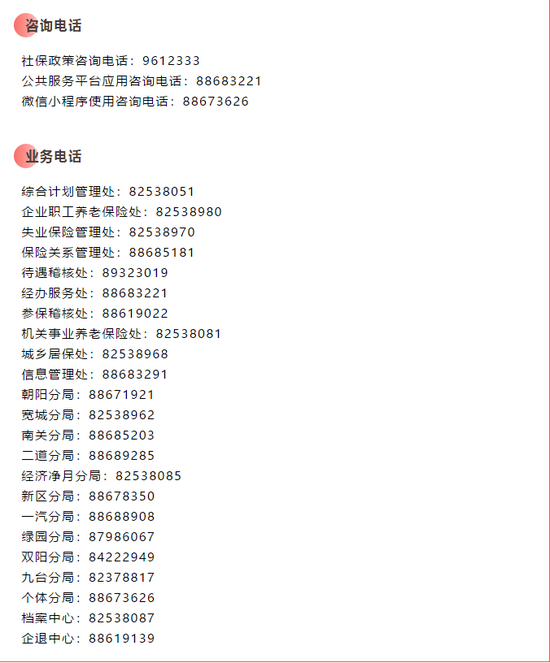 咨询电话

社保政策咨询电话：9612333
公共服务平台应用咨询电话：88683221
微信小程序使用咨询电话：88673626

业务电话

综合计划管理处：82538051
企业职工养老保险处：82538980
失业保险管理处：82538970
保险关系管理处：88685181
待遇稽核处：89323019
经办服务处：88683221
参保稽核处：88619022
机关事业养老保险处：82538081
城乡居保处：82538968
信息管理处：88683291
朝阳分局：88671921
宽城分局：82538962
南关分局：88685203
二道分局：88689285
经济净月分局：82538085
新区分局：88678350
一汽分局：88688908
绿园分局：87986067
双阳分局：84222949
九台分局：82378817
个体分局：88673626
档案中心：82538087
企退中心：88619139